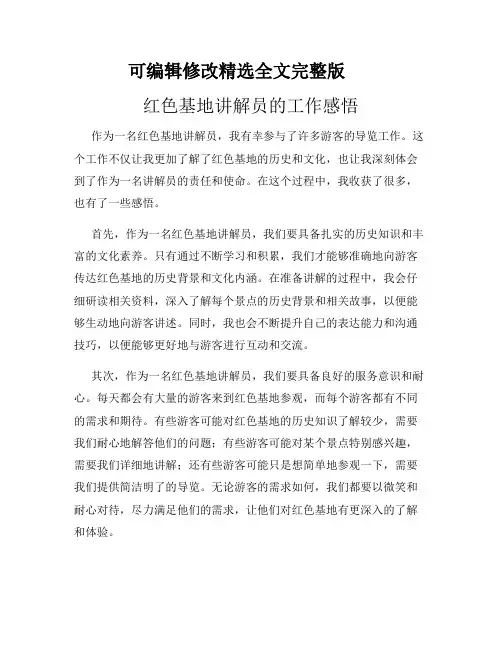 可编辑修改精选全文完整版

红色基地讲解员的工作感悟

作为一名红色基地讲解员，我有幸参与了许多游客的导览工作。这个工作不仅让我更加了解了红色基地的历史和文化，也让我深刻体会到了作为一名讲解员的责任和使命。在这个过程中，我收获了很多，也有了一些感悟。

首先，作为一名红色基地讲解员，我们要具备扎实的历史知识和丰富的文化素养。只有通过不断学习和积累，我们才能够准确地向游客传达红色基地的历史背景和文化内涵。在准备讲解的过程中，我会仔细研读相关资料，深入了解每个景点的历史背景和相关故事，以便能够生动地向游客讲述。同时，我也会不断提升自己的表达能力和沟通技巧，以便能够更好地与游客进行互动和交流。

其次，作为一名红色基地讲解员，我们要具备良好的服务意识和耐心。每天都会有大量的游客来到红色基地参观，而每个游客都有不同的需求和期待。有些游客可能对红色基地的历史知识了解较少，需要我们耐心地解答他们的问题；有些游客可能对某个景点特别感兴趣，需要我们详细地讲解；还有些游客可能只是想简单地参观一下，需要我们提供简洁明了的导览。无论游客的需求如何，我们都要以微笑和耐心对待，尽力满足他们的需求，让他们对红色基地有更深入的了解和体验。